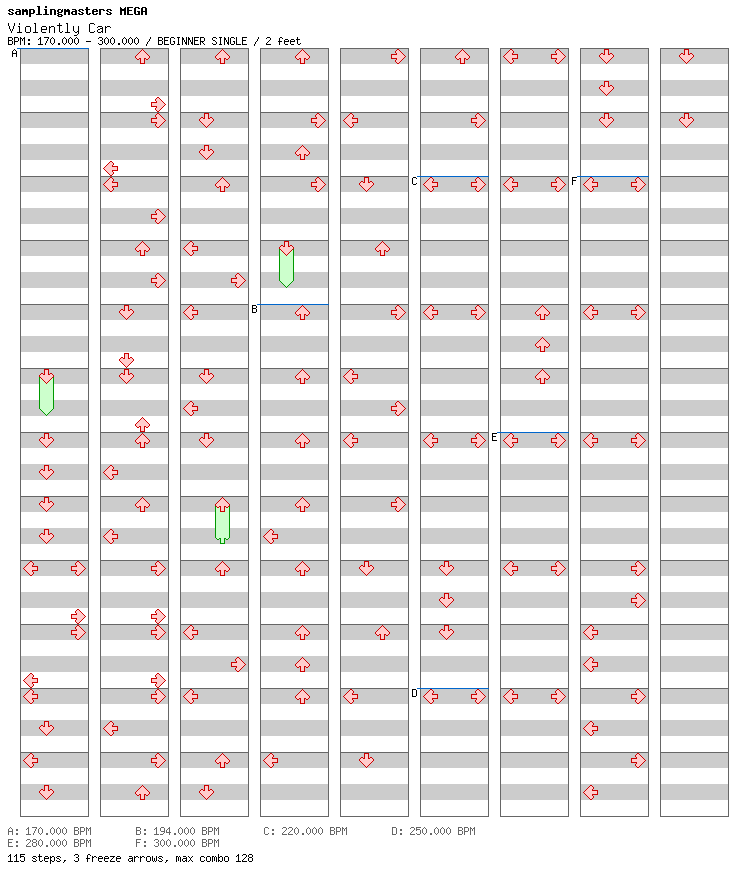 samplingmasters MEGA
Violently Car
BPM: 170.000 - 300.000 / BEGINNER SINGLE / 2 feet

A
B
C
D
E
F

A: 170.000 BPM B: 194.000 BPM C: 220.000 BPM D: 250.000 BPM
E: 280.000 BPM F: 300.000 BPM
115 steps, 3 freeze arrows, max combo 128